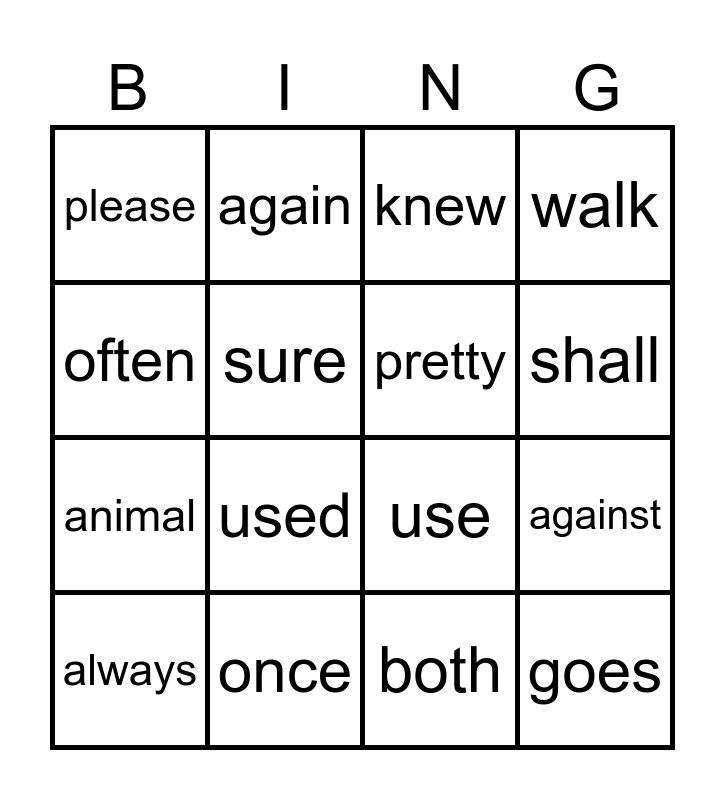 | B | I | N | G |
|---|---|---|---|
| please | again | knew | walk |
| often | sure | pretty | shall |
| animal | used | use | against |
| always | once | both | goes |